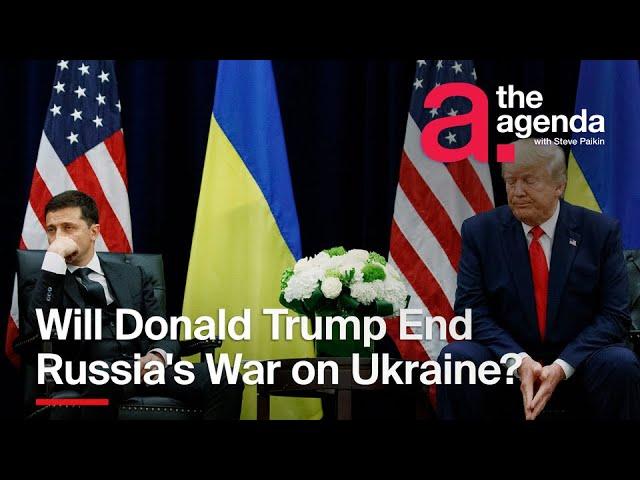 a. the agenda with Steve Paikin

Will Donald Trump End Russia's War on Ukraine?